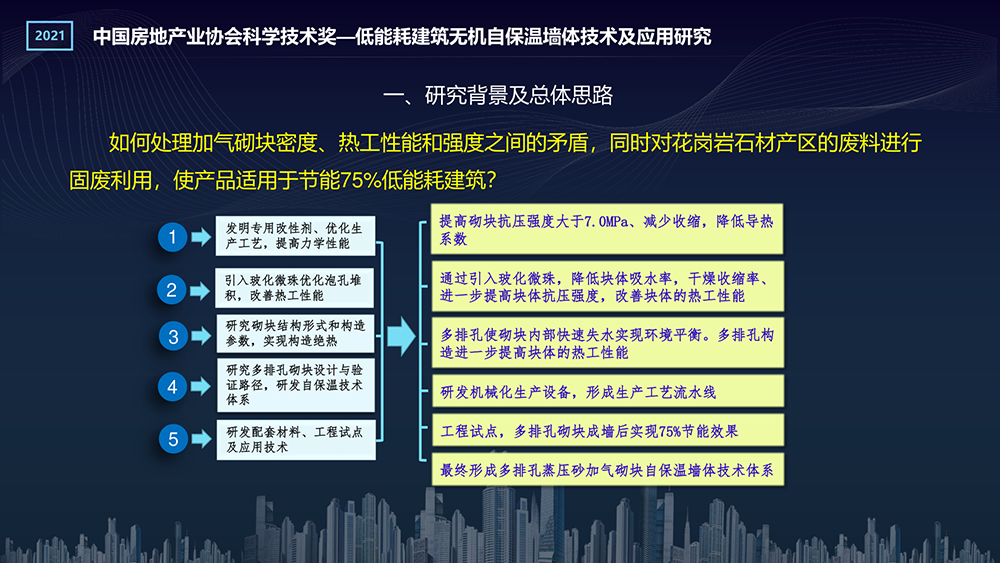 2021 中国房地产业协会科学技术奖—低能耗建筑无机自保温墙体技术及应用研究

一、研究背景及总体思路

如何处理加气砌块密度、热工性能和强度之间的矛盾，同时对花岗岩石材产区的废料进行固废利用，使产品适用于节能75%低能耗建筑？

1 发明专用改性剂、优化生产工艺，提高力学性能

2 引入玻化微珠优化泡孔堆积，改善热工性能

3 研究砌块结构形式和构造参数，实现构造绝热

4 研究多排孔砌块设计与验证路径，研发自保温技术体系

5 研发配套材料、工程试点及应用技术

提高砌块抗压强度大于7.0MPa、减少收缩，降低导热系数

通过引入玻化微珠，降低块体吸水率，干燥收缩率、进一步提高块体抗压强度，改善块体的热工性能

多排孔使砌块内部快速失水实现环境平衡。多排孔构造进一步提高块体的热工性能

研发机械化生产设备，形成生产工艺流水线

工程试点，多排孔砌块成墙后实现75%节能效果

最终形成多排孔蒸压砂加气砌块自保温墙体技术体系